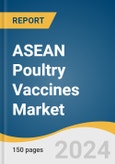 REPORT

ASEAN Poultry Vaccines Market

150 pages

2024